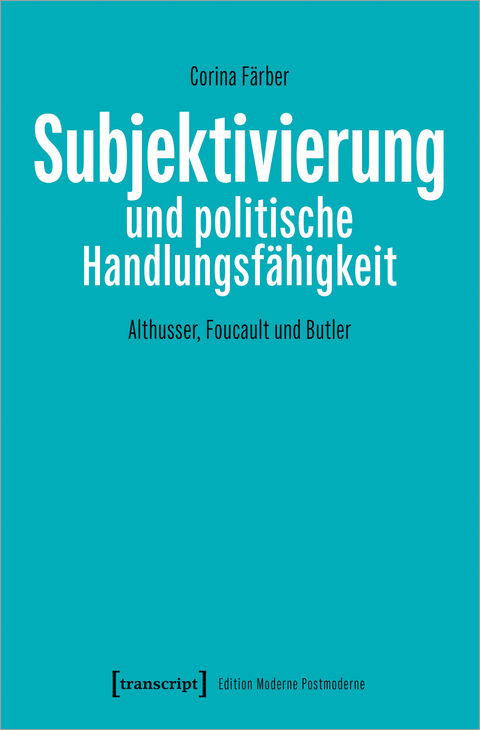 Corina Färber

Subjektivierung
und politische
Handlungsfähigkeit

Althusser, Foucault und Butler

[transcript] Edition Moderne Postmoderne